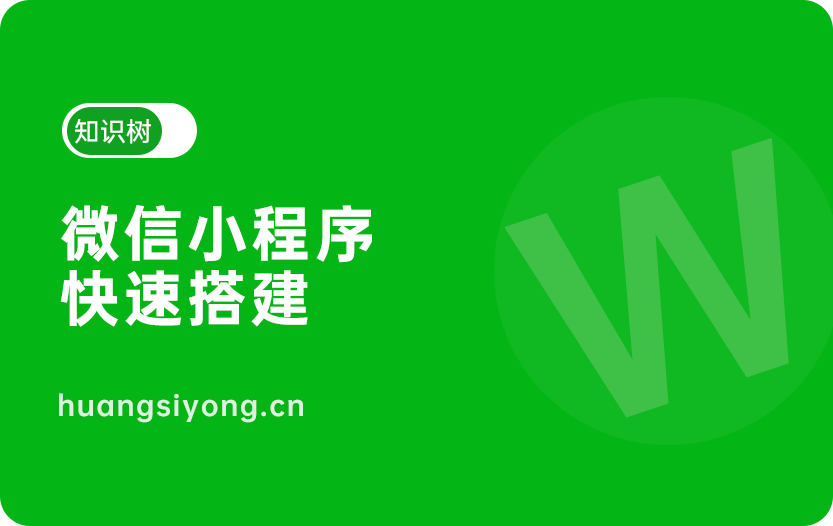 知识树

微信小程序
快速搭建

huangsiyong.cn

W